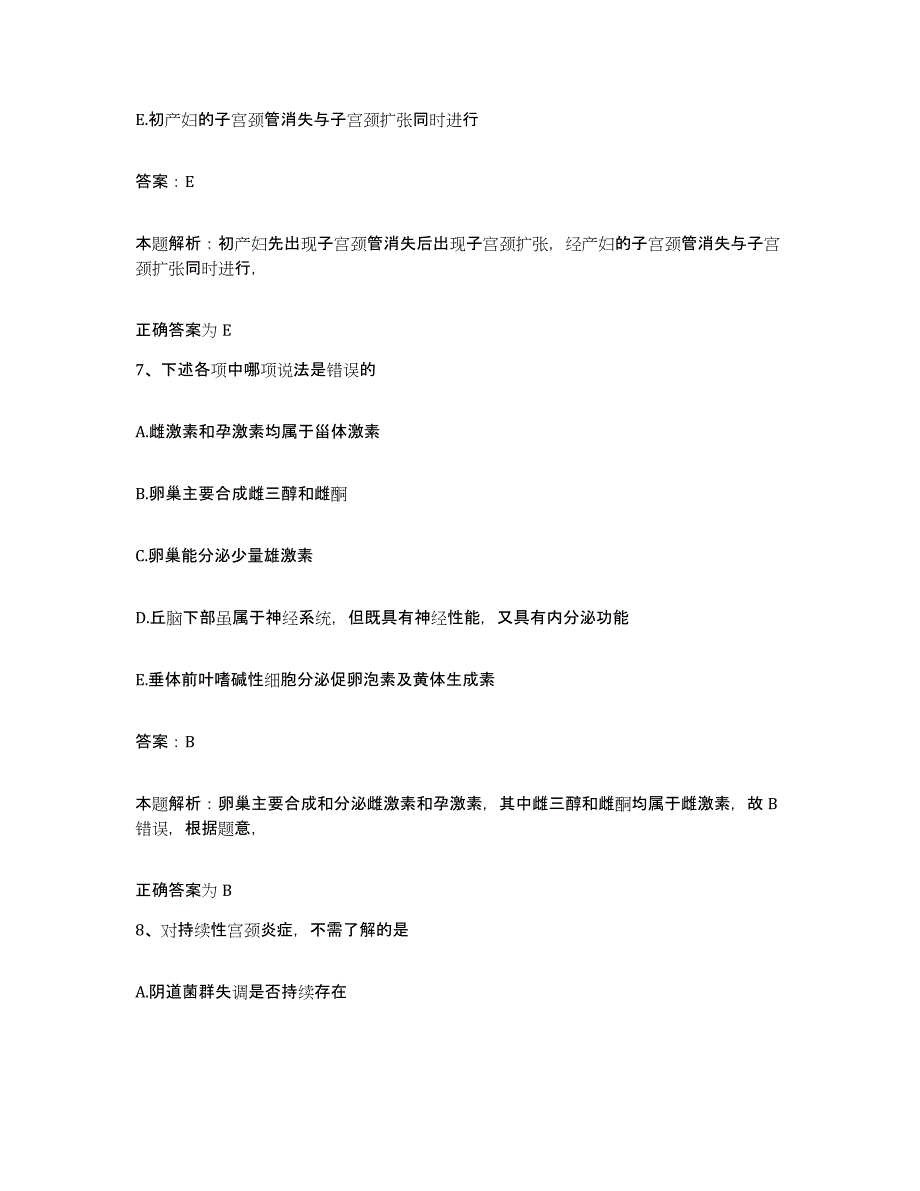 E.初产妇的子宫颈管消失与子宫颈扩张同时进行

答案：E

本题解析：初产妇先出现子宫颈管消失后出现子宫颈扩张，经产妇的子宫颈管消失与子宫颈扩张同时进行，

正确答案为 E

7、下述各项中哪项说法是错误的

A.雌激素和孕激素均属于甾体激素

B.卵巢主要合成雌三醇和雌酮

C.卵巢能分泌少量雄激素

D.丘脑下部虽属于神经系统，但既具有神经性能，又具有内分泌功能

E.垂体前叶嗜碱性细胞分泌促卵泡素及黄体生成素

答案：B

本题解析：卵巢主要合成和分泌雌激素和孕激素，其中雌三醇和雌酮均属于雌激素，故 B 错误，根据题意，

正确答案为 B

8、对持续性宫颈炎症，不需了解的是

A.阴道菌群失调是否持续存在